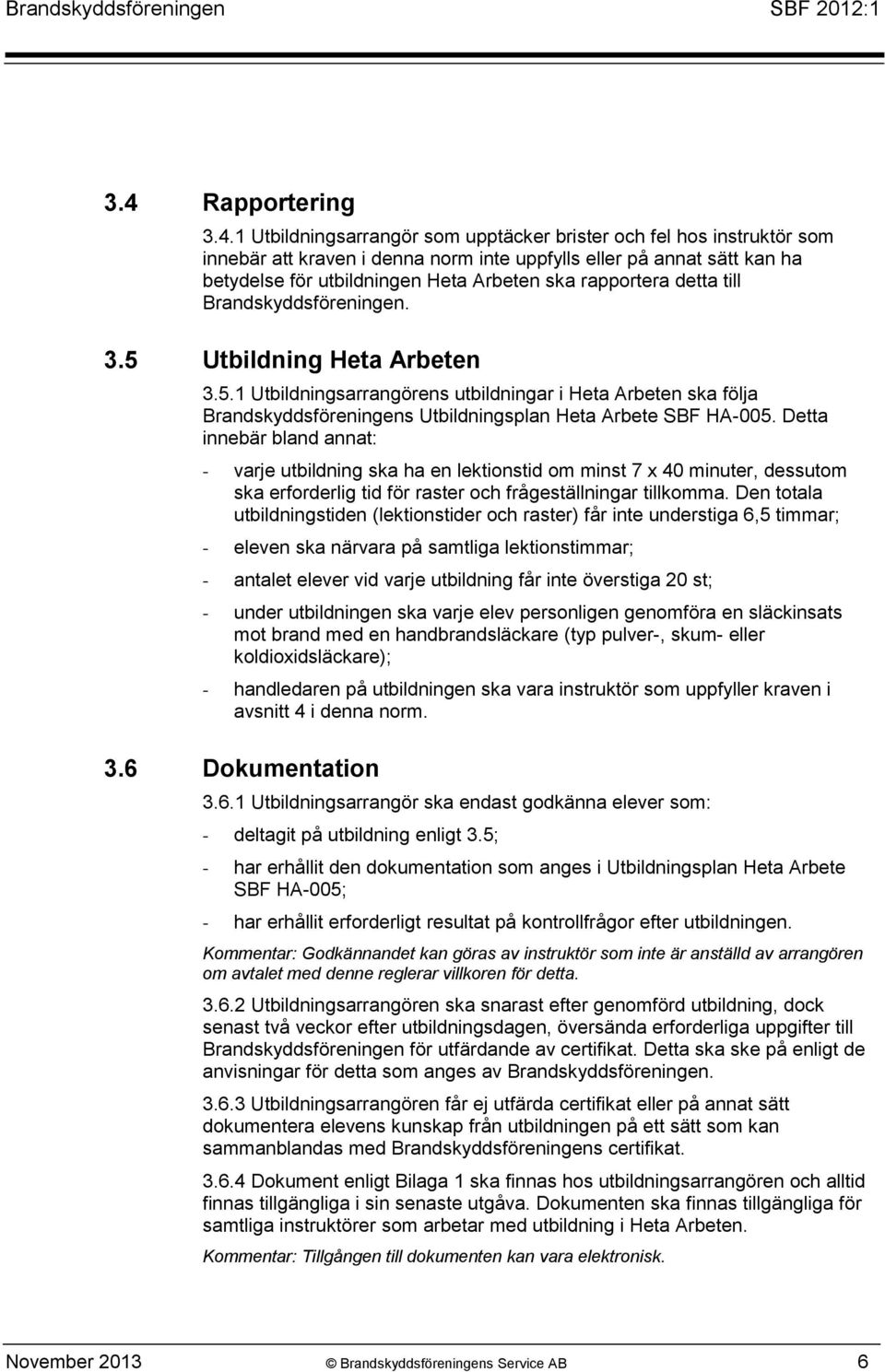 Brandskyddsföreningen SBF 2012:1

3.4 Rapportering

3.4.1 Utbildningsarrangör som upptäcker brister och fel hos instruktör som innebär att kraven i denna norm inte uppfylls eller på annat sätt kan ha betydelse för utbildningen Heta Arbeten ska rapportera detta till Brandskyddsföreningen.

3.5 Utbildning Heta Arbeten

3.5.1 Utbildningsarrangörens utbildningar i Heta Arbeten ska följa Brandskyddsföreningens Utbildningsplan Heta Arbete SBF HA-005. Detta innebär bland annat:

- varje utbildning ska ha en lektionstid om minst 7 x 40 minuter, dessutom ska erforderlig tid för raster och frågeställningar tillkomma. Den totala utbildningstiden (lektionstider och raster) får inte understiga 6,5 timmar;

- eleven ska närvara på samtliga lektionstimmar;

- antalet elever vid varje utbildning får inte överstiga 20 st;

- under utbildningen ska varje elev personligen genomföra en släckinsats mot brand med en handbrandsläckare (typ pulver-, skum- eller koldioxidsläckare);

- handledaren på utbildningen ska vara instruktör som uppfyller kraven i avsnitt 4 i denna norm.

3.6 Dokumentation

3.6.1 Utbildningsarrangör ska endast godkänna elever som:

- deltagit på utbildning enligt 3.5;

- har erhållit den dokumentation som anges i Utbildningsplan Heta Arbete SBF HA-005;

- har erhållit erforderligt resultat på kontrollfrågor efter utbildningen.

Kommentar: Godkännandet kan göras av instruktör som inte är anställd av arrangören om avtalet med denne reglerar villkoren för detta.

3.6.2 Utbildningsarrangören ska snarast efter genomförd utbildning, dock senast två veckor efter utbildningsdagen, översända erforderliga uppgifter till Brandskyddsföreningen för utfärdande av certifikat. Detta ska ske på enligt de anvisningar för detta som anges av Brandskyddsföreningen.

3.6.3 Utbildningsarrangören får ej utfärda certifikat eller på annat sätt dokumentera elevens kunskap från utbildningen på ett sätt som kan sammanblandas med Brandskyddsföreningens certifikat.

3.6.4 Dokument enligt Bilaga 1 ska finnas hos utbildningsarrangören och alltid finnas tillgängliga i sin senaste utgåva. Dokumenten ska finnas tillgängliga för samtliga instruktörer som arbetar med utbildning i Heta Arbeten.

Kommentar: Tillgången till dokumenten kan vara elektronisk.

November 2013 © Brandskyddsföreningens Service AB 6